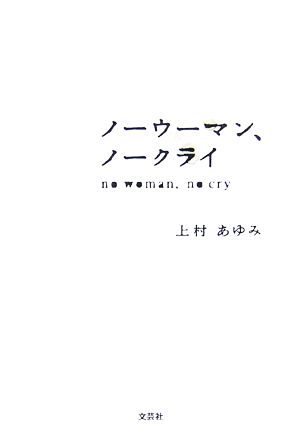 ノーウーマン、
ノークライ

no woman, no cry

上村　あゆみ

文芸社